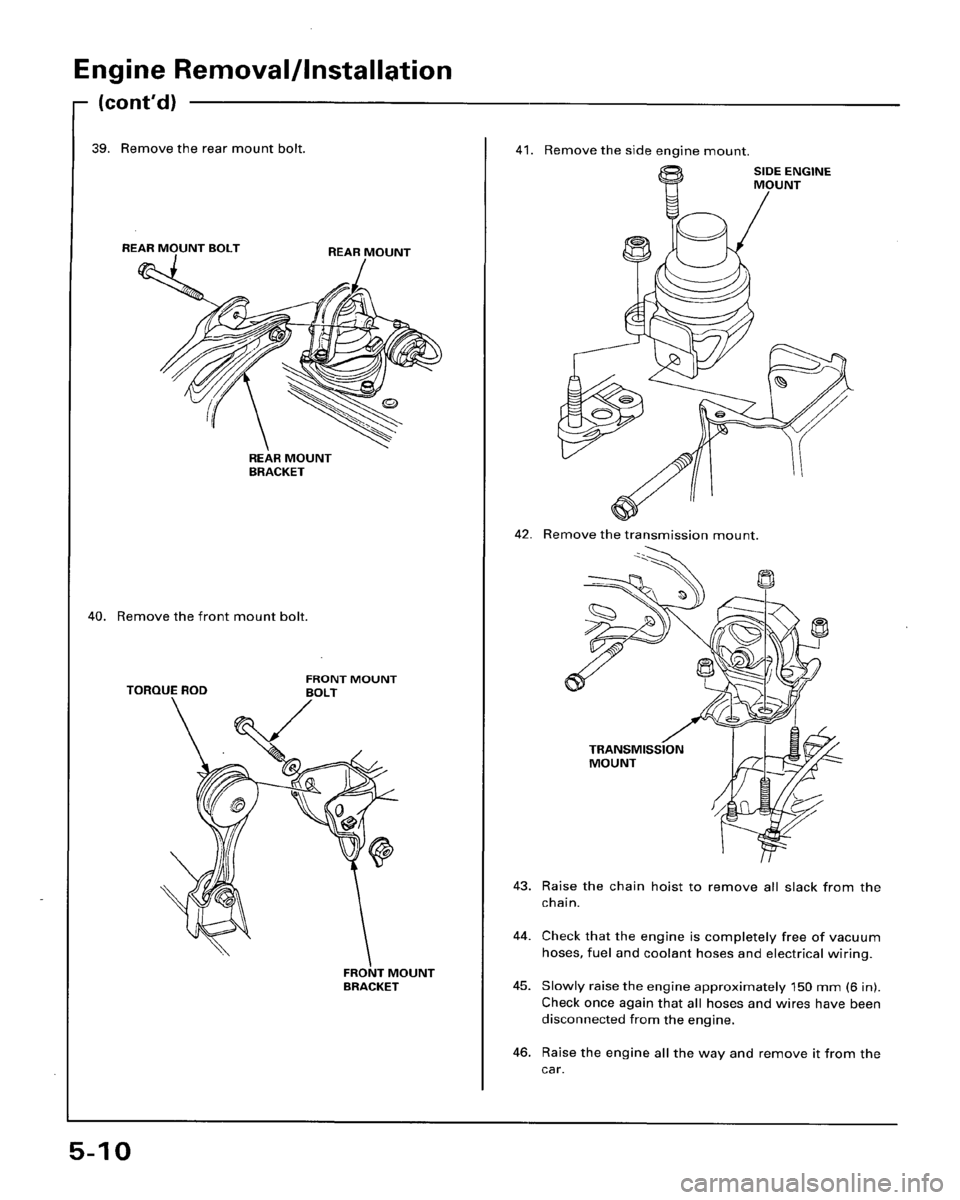 Engine Removal/Installation

(cont'd)

39. Remove the rear mount bolt.

REAR MOUNT BOLT

REAR MOUNT

REAR MOUNT BRACKET

40. Remove the front mount bolt.

TORQUE ROD

FRONT MOUNT BOLT

FRONT MOUNT BRACKET

41. Remove the side engine mount.

SIDE ENGINE MOUNT

42. Remove the transmission mount.

TRANSMISSION MOUNT

43. Raise the chain hoist to remove all slack from the chain.

44. Check that the engine is completely free of vacuum hoses, fuel and coolant hoses and electrical wiring.

45. Slowly raise the engine approximately 150 mm (6 in). Check once again that all hoses and wires have been disconnected from the engine.

46. Raise the engine all the way and remove it from the car.

5-10

carmanualsonline.info